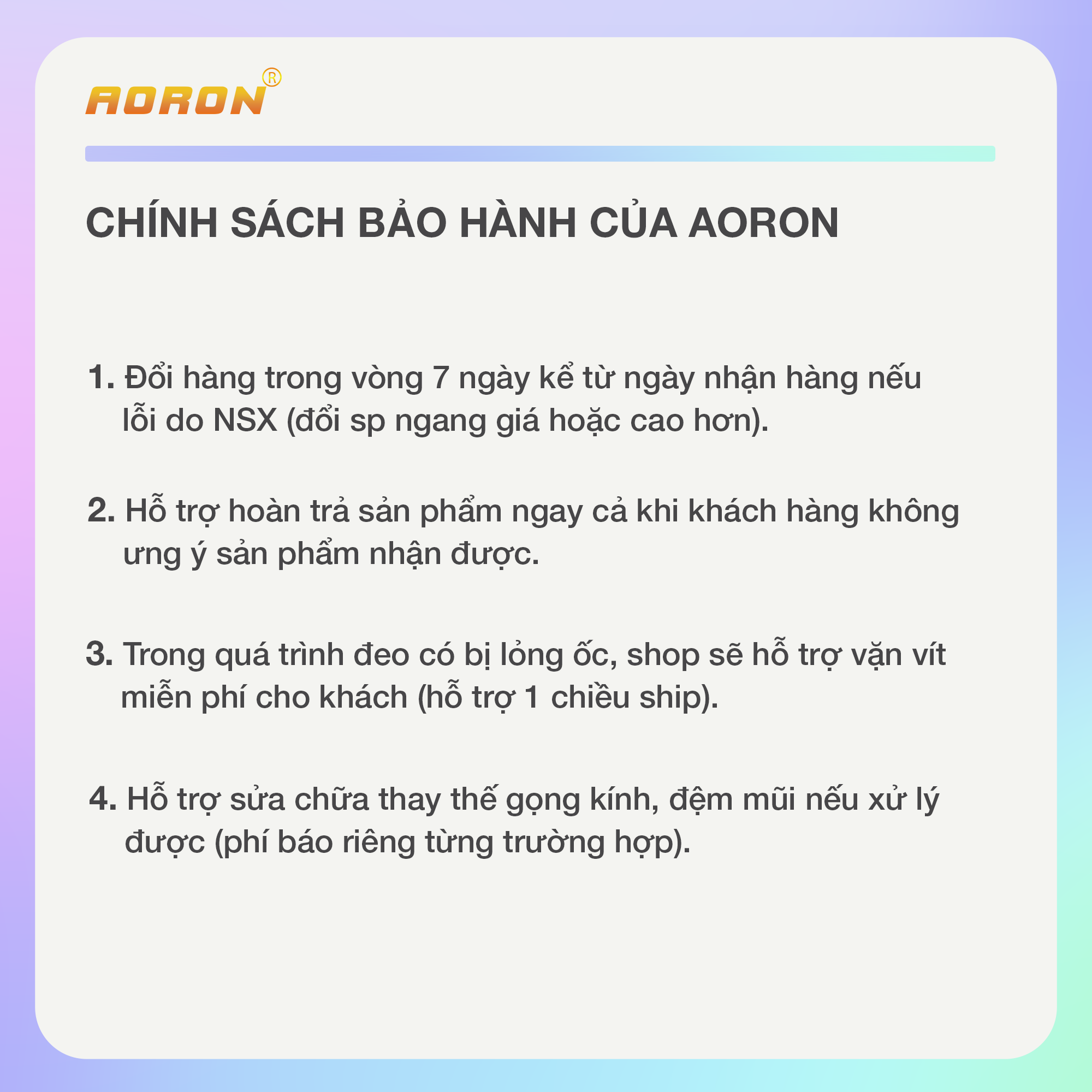 AORON®

CHÍNH SÁCH BẢO HÀNH CỦA AORON

1. Đổi hàng trong vòng 7 ngày kể từ ngày nhận hàng nếu lỗi do NSX (đổi sp ngang giá hoặc cao hơn).

2. Hỗ trợ hoàn trả sản phẩm ngay cả khi khách hàng không ưng ý sản phẩm nhận được.

3. Trong quá trình đeo có bị lỏng ốc, shop sẽ hỗ trợ vặn vít miễn phí cho khách (hỗ trợ 1 chiều ship).

4. Hỗ trợ sửa chữa thay thế gọng kính, đệm mũi nếu xử lý được (phí báo riêng từng trường hợp).